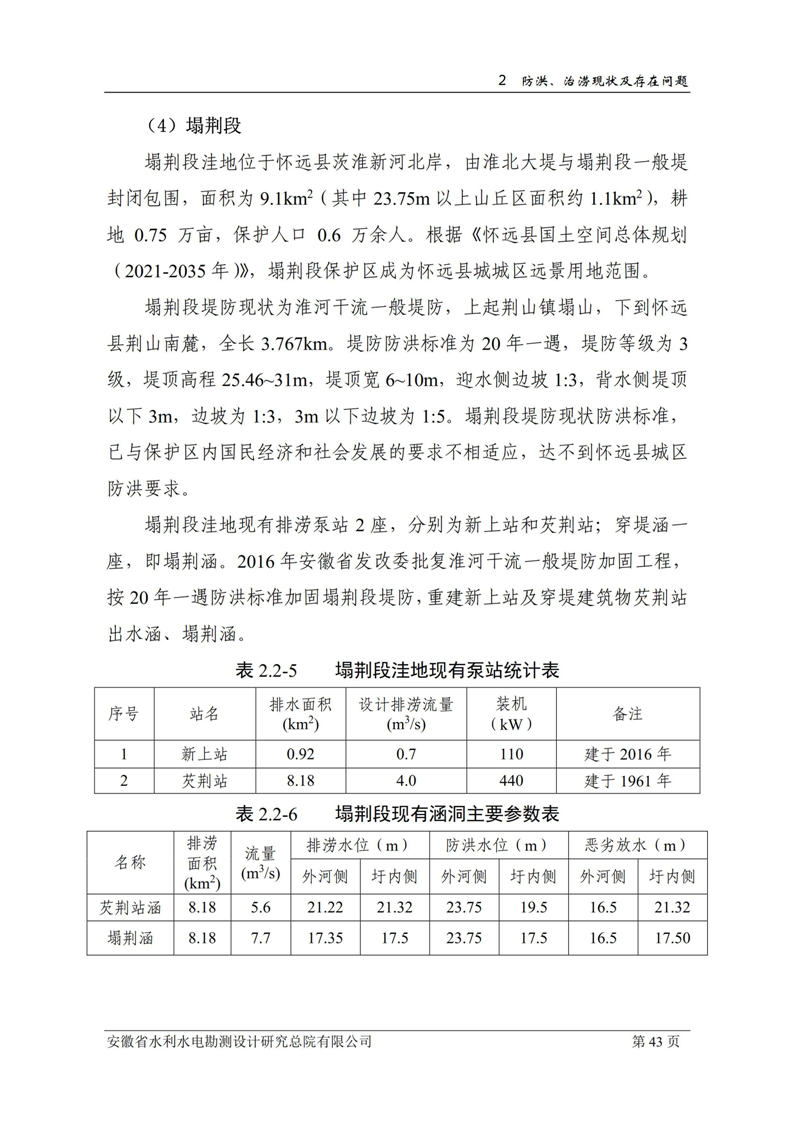 2 防洪、治涝现状及存在问题

（4）塌荆段

塌荆段洼地位于怀远县茨淮新河北岸，由淮北大堤与塌荆段一般堤封闭包围，面积为 9.1km$^2$（其中 23.75m 以上山丘区面积约 1.1km$^2$），耕地 0.75 万亩，保护人口 0.6 万余人。根据《怀远县国土空间总体规划（2021-2035 年）》，塌荆段保护区成为怀远县城城区远景用地范围。

塌荆段堤防现状为淮河干流一般堤防，上起荆山镇塌山，下到怀远县荆山南麓，全长 3.767km。堤防防洪标准为 20 年一遇，堤防等级为 3 级，堤顶高程 25.46~31m，堤顶宽 6~10m，迎水侧边坡 1:3，背水侧堤顶以下 3m，边坡为 1:3，3m 以下边坡为 1:5。塌荆段堤防现状防洪标准，已与保护区内国民经济和社会发展的要求不相适应，达不到怀远县城区防洪要求。

塌荆段洼地现有排涝泵站 2 座，分别为新上站和芡荆站；穿堤涵一座，即塌荆涵。2016 年安徽省发改委批复淮河干流一般堤防加固工程，按 20 年一遇防洪标准加固塌荆段堤防，重建新上站及穿堤建筑物芡荆站出水涵、塌荆涵。

表 2.2-5　　塌荆段洼地现有泵站统计表

| 序号 | 站名 | 排水面积 (km$^2$) | 设计排涝流量 (m$^3$/s) | 装机 (kW) | 备注 |
|---|---|---|---|---|---|
| 1 | 新上站 | 0.92 | 0.7 | 110 | 建于 2016 年 |
| 2 | 芡荆站 | 8.18 | 4.0 | 440 | 建于 1961 年 |

表 2.2-6　　塌荆段现有涵洞主要参数表

| 名称 | 排涝面积 (km$^2$) | 流量 (m$^3$/s) | 排涝水位（m）外河侧 | 排涝水位（m）圩内侧 | 防洪水位（m）外河侧 | 防洪水位（m）圩内侧 | 恶劣放水（m）外河侧 | 恶劣放水（m）圩内侧 |
|---|---|---|---|---|---|---|---|---|
| 芡荆站涵 | 8.18 | 5.6 | 21.22 | 21.32 | 23.75 | 19.5 | 16.5 | 21.32 |
| 塌荆涵 | 8.18 | 7.7 | 17.35 | 17.5 | 23.75 | 17.5 | 16.5 | 17.50 |

安徽省水利水电勘测设计研究总院有限公司　　第 43 页